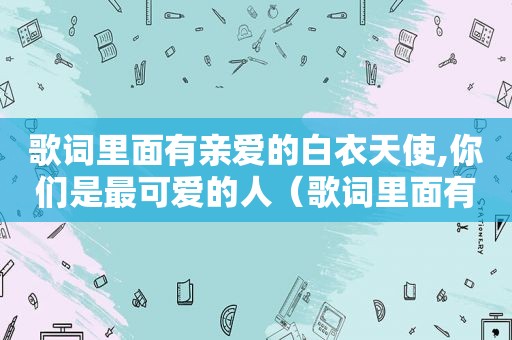 歌词里面有亲爱的白衣天使,你们是最可爱的人（歌词里面有

STATIONERY